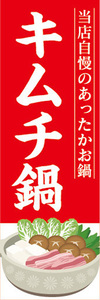 当店自慢のあったかお鍋

キムチ鍋